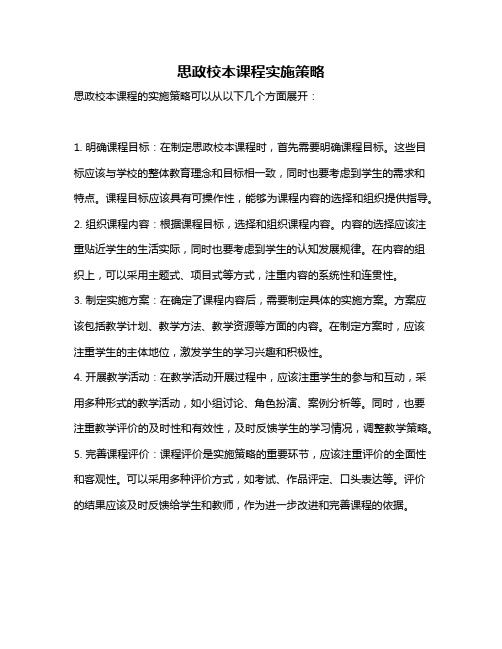 思政校本课程实施策略

思政校本课程的实施策略可以从以下几个方面展开：

1. 明确课程目标：在制定思政校本课程时，首先需要明确课程目标。这些目标应该与学校的整体教育理念和目标相一致，同时也要考虑到学生的需求和特点。课程目标应该具有可操作性，能够为课程内容的选择和组织提供指导。

2. 组织课程内容：根据课程目标，选择和组织课程内容。内容的选择应该注重贴近学生的生活实际，同时也要考虑到学生的认知发展规律。在内容的组织上，可以采用主题式、项目式等方式，注重内容的系统性和连贯性。

3. 制定实施方案：在确定了课程内容后，需要制定具体的实施方案。方案应该包括教学计划、教学方法、教学资源等方面的内容。在制定方案时，应该注重学生的主体地位，激发学生的学习兴趣和积极性。

4. 开展教学活动：在教学活动开展过程中，应该注重学生的参与和互动，采用多种形式的教学活动，如小组讨论、角色扮演、案例分析等。同时，也要注重教学评价的及时性和有效性，及时反馈学生的学习情况，调整教学策略。

5. 完善课程评价：课程评价是实施策略的重要环节，应该注重评价的全面性和客观性。可以采用多种评价方式，如考试、作品评定、口头表达等。评价的结果应该及时反馈给学生和教师，作为进一步改进和完善课程的依据。